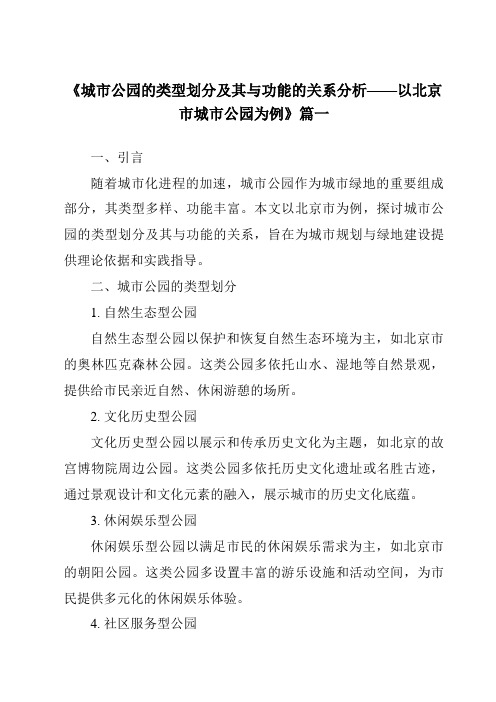 《城市公园的类型划分及其与功能的关系分析——以北京市城市公园为例》篇一

一、引言

随着城市化进程的加速，城市公园作为城市绿地的重要组成部分，其类型多样、功能丰富。本文以北京市为例，探讨城市公园的类型划分及其与功能的关系，旨在为城市规划与绿地建设提供理论依据和实践指导。

二、城市公园的类型划分

1. 自然生态型公园

自然生态型公园以保护和恢复自然生态环境为主，如北京市的奥林匹克森林公园。这类公园多依托山水、湿地等自然景观，提供给市民亲近自然、休闲游憩的场所。

2. 文化历史型公园

文化历史型公园以展示和传承历史文化为主题，如北京的故宫博物院周边公园。这类公园多依托历史文化遗址或名胜古迹，通过景观设计和文化元素的融入，展示城市的历史文化底蕴。

3. 休闲娱乐型公园

休闲娱乐型公园以满足市民的休闲娱乐需求为主，如北京市的朝阳公园。这类公园多设置丰富的游乐设施和活动空间，为市民提供多元化的休闲娱乐体验。

4. 社区服务型公园